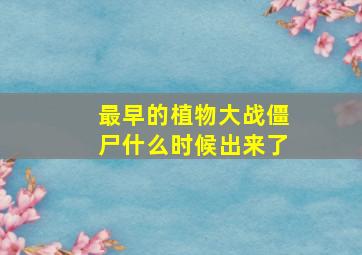 最早的植物大战僵尸什么时候出来了